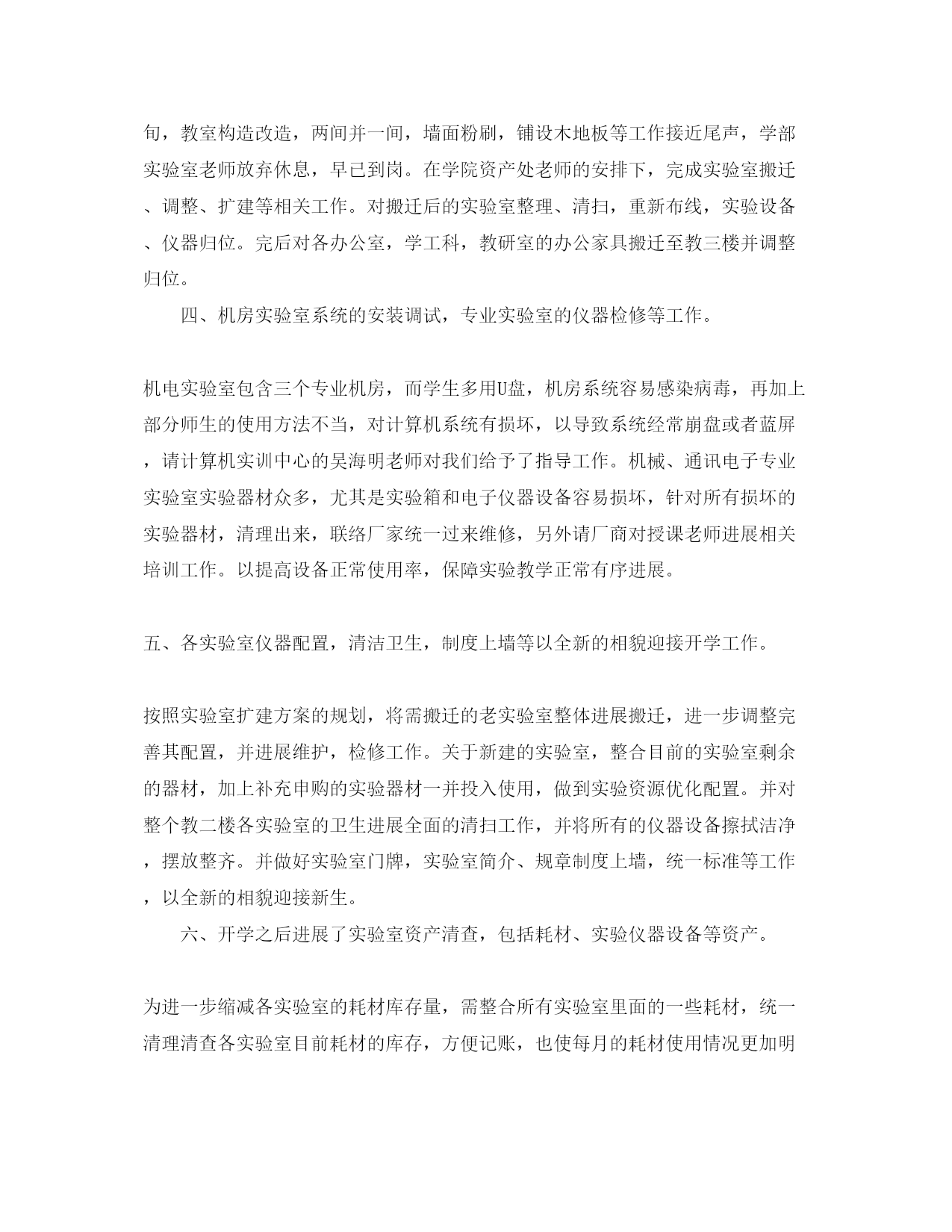 旬，教室构造改造，两间并一间，墙面粉刷，铺设木地板等工作接近尾声，学部实验室老师放弃休息，早已到岗。在学院资产处老师的安排下，完成实验室搬迁、调整、扩建等相关工作。对搬迁后的实验室整理、清扫，重新布线，实验设备、仪器归位。完后对各办公室，学工科，教研室的办公家具搬迁至教三楼并调整归位。

四、机房实验室系统的安装调试，专业实验室的仪器检修等工作。

机电实验室包含三个专业机房，而学生多用U盘，机房系统容易感染病毒，再加上部分师生的使用方法不当，对计算机系统有损坏，以导致系统经常崩盘或者蓝屏，请计算机实训中心的吴海明老师对我们给予了指导工作。机械、通讯电子专业实验室实验器材众多，尤其是实验箱和电子仪器设备容易损坏，针对所有损坏的实验器材，清理出来，联络厂家统一过来维修，另外请厂商对授课老师进展相关培训工作。以提高设备正常使用率，保障实验教学正常有序进展。

五、各实验室仪器配置，清洁卫生，制度上墙等以全新的相貌迎接开学工作。

按照实验室扩建方案的规划，将需搬迁的老实验室整体进展搬迁，进一步调整完善其配置，并进展维护，检修工作。关于新建的实验室，整合目前的实验室剩余的器材，加上补充申购的实验器材一并投入使用，做到实验资源优化配置。并对整个教二楼各实验室的卫生进展全面的清扫工作，并将所有的仪器设备擦拭洁净，摆放整齐。并做好实验室门牌，实验室简介、规章制度上墙，统一标准等工作，以全新的相貌迎接新生。

六、开学之后进展了实验室资产清查，包括耗材、实验仪器设备等资产。

为进一步缩减各实验室的耗材库存量，需整合所有实验室里面的一些耗材，统一清理清查各实验室目前耗材的库存，方便记账，也使每月的耗材使用情况更加明